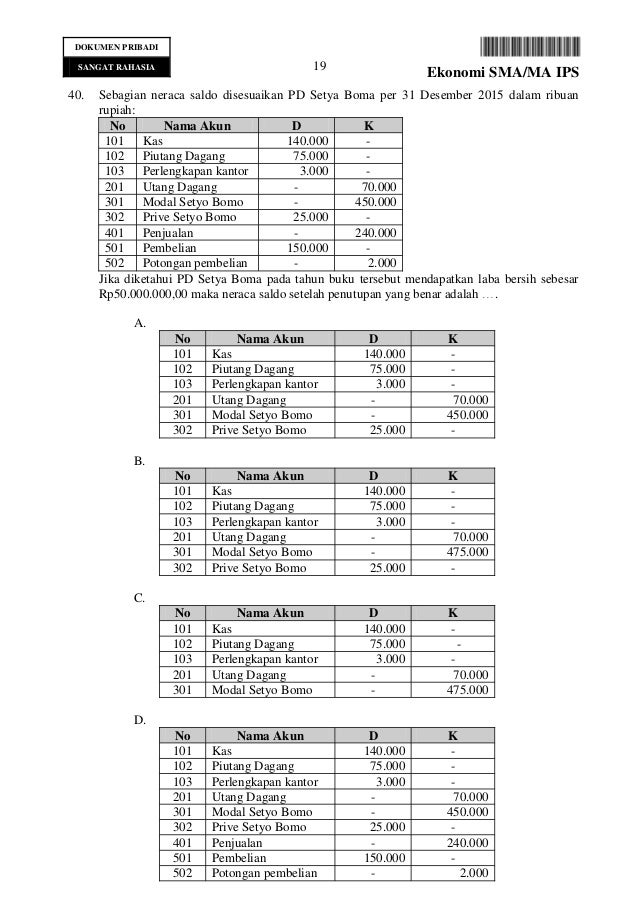 DOKUMEN PRIBADI
SANGAT RAHASIA

19

Ekonomi SMA/MA IPS

40. Sebagian neraca saldo disesuaikan PD Setya Boma per 31 Desember 2015 dalam ribuan rupiah:

| No | Nama Akun | D | K |
|---|---|---|---|
| 101 | Kas | 140.000 | - |
| 102 | Piutang Dagang | 75.000 | - |
| 103 | Perlengkapan kantor | 3.000 | - |
| 201 | Utang Dagang | - | 70.000 |
| 301 | Modal Setyo Bomo | - | 450.000 |
| 302 | Prive Setyo Bomo | 25.000 | - |
| 401 | Penjualan | - | 240.000 |
| 501 | Pembelian | 150.000 | - |
| 502 | Potongan pembelian | - | 2.000 |

Jika diketahui PD Setya Boma pada tahun buku tersebut mendapatkan laba bersih sebesar Rp50.000.000,00 maka neraca saldo setelah penutupan yang benar adalah ....

A.

| No | Nama Akun | D | K |
|---|---|---|---|
| 101 | Kas | 140.000 | - |
| 102 | Piutang Dagang | 75.000 | - |
| 103 | Perlengkapan kantor | 3.000 | - |
| 201 | Utang Dagang | - | 70.000 |
| 301 | Modal Setyo Bomo | - | 450.000 |
| 302 | Prive Setyo Bomo | 25.000 | - |

B.

| No | Nama Akun | D | K |
|---|---|---|---|
| 101 | Kas | 140.000 | - |
| 102 | Piutang Dagang | 75.000 | - |
| 103 | Perlengkapan kantor | 3.000 | - |
| 201 | Utang Dagang | - | 70.000 |
| 301 | Modal Setyo Bomo | - | 475.000 |
| 302 | Prive Setyo Bomo | 25.000 | - |

C.

| No | Nama Akun | D | K |
|---|---|---|---|
| 101 | Kas | 140.000 | - |
| 102 | Piutang Dagang | 75.000 | - |
| 103 | Perlengkapan kantor | 3.000 | - |
| 201 | Utang Dagang | - | 70.000 |
| 301 | Modal Setyo Bomo | - | 475.000 |

D.

| No | Nama Akun | D | K |
|---|---|---|---|
| 101 | Kas | 140.000 | - |
| 102 | Piutang Dagang | 75.000 | - |
| 103 | Perlengkapan kantor | 3.000 | - |
| 201 | Utang Dagang | - | 70.000 |
| 301 | Modal Setyo Bomo | - | 450.000 |
| 302 | Prive Setyo Bomo | 25.000 | - |
| 401 | Penjualan | - | 240.000 |
| 501 | Pembelian | 150.000 | - |
| 502 | Potongan pembelian | - | 2.000 |